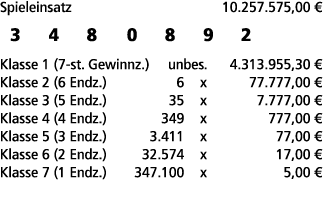 Spieleinsatz 10.257.575,00 €

3 4 8 0 8 9 2

| | | | |
|---|---|---|---|
| Klasse 1 (7-st. Gewinnz.) | unbes. | | 4.313.955,30 € |
| Klasse 2 (6 Endz.) | 6 | x | 77.777,00 € |
| Klasse 3 (5 Endz.) | 35 | x | 7.777,00 € |
| Klasse 4 (4 Endz.) | 349 | x | 777,00 € |
| Klasse 5 (3 Endz.) | 3.411 | x | 77,00 € |
| Klasse 6 (2 Endz.) | 32.574 | x | 17,00 € |
| Klasse 7 (1 Endz.) | 347.100 | x | 5,00 € |